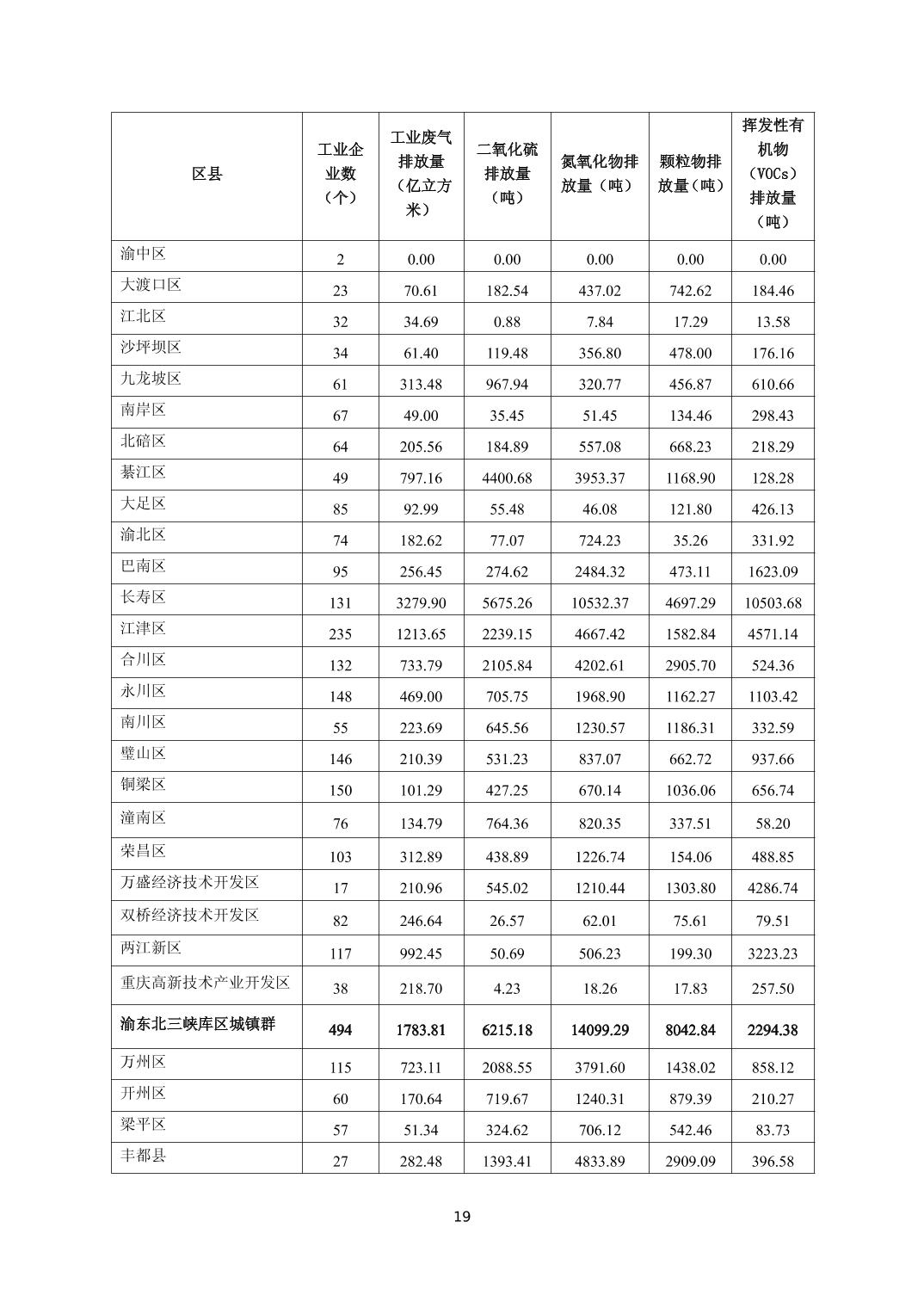 | 区县 | 工业企业数（个） | 工业废气排放量（亿立方米） | 二氧化硫排放量（吨） | 氮氧化物排放量（吨） | 颗粒物排放量（吨） | 挥发性有机物（VOCs）排放量（吨） |
|---|---|---|---|---|---|---|
| 渝中区 | 2 | 0.00 | 0.00 | 0.00 | 0.00 | 0.00 |
| 大渡口区 | 23 | 70.61 | 182.54 | 437.02 | 742.62 | 184.46 |
| 江北区 | 32 | 34.69 | 0.88 | 7.84 | 17.29 | 13.58 |
| 沙坪坝区 | 34 | 61.40 | 119.48 | 356.80 | 478.00 | 176.16 |
| 九龙坡区 | 61 | 313.48 | 967.94 | 320.77 | 456.87 | 610.66 |
| 南岸区 | 67 | 49.00 | 35.45 | 51.45 | 134.46 | 298.43 |
| 北碚区 | 64 | 205.56 | 184.89 | 557.08 | 668.23 | 218.29 |
| 綦江区 | 49 | 797.16 | 4400.68 | 3953.37 | 1168.90 | 128.28 |
| 大足区 | 85 | 92.99 | 55.48 | 46.08 | 121.80 | 426.13 |
| 渝北区 | 74 | 182.62 | 77.07 | 724.23 | 35.26 | 331.92 |
| 巴南区 | 95 | 256.45 | 274.62 | 2484.32 | 473.11 | 1623.09 |
| 长寿区 | 131 | 3279.90 | 5675.26 | 10532.37 | 4697.29 | 10503.68 |
| 江津区 | 235 | 1213.65 | 2239.15 | 4667.42 | 1582.84 | 4571.14 |
| 合川区 | 132 | 733.79 | 2105.84 | 4202.61 | 2905.70 | 524.36 |
| 永川区 | 148 | 469.00 | 705.75 | 1968.90 | 1162.27 | 1103.42 |
| 南川区 | 55 | 223.69 | 645.56 | 1230.57 | 1186.31 | 332.59 |
| 璧山区 | 146 | 210.39 | 531.23 | 837.07 | 662.72 | 937.66 |
| 铜梁区 | 150 | 101.29 | 427.25 | 670.14 | 1036.06 | 656.74 |
| 潼南区 | 76 | 134.79 | 764.36 | 820.35 | 337.51 | 58.20 |
| 荣昌区 | 103 | 312.89 | 438.89 | 1226.74 | 154.06 | 488.85 |
| 万盛经济技术开发区 | 17 | 210.96 | 545.02 | 1210.44 | 1303.80 | 4286.74 |
| 双桥经济技术开发区 | 82 | 246.64 | 26.57 | 62.01 | 75.61 | 79.51 |
| 两江新区 | 117 | 992.45 | 50.69 | 506.23 | 199.30 | 3223.23 |
| 重庆高新技术产业开发区 | 38 | 218.70 | 4.23 | 18.26 | 17.83 | 257.50 |
| 渝东北三峡库区城镇群 | 494 | 1783.81 | 6215.18 | 14099.29 | 8042.84 | 2294.38 |
| 万州区 | 115 | 723.11 | 2088.55 | 3791.60 | 1438.02 | 858.12 |
| 开州区 | 60 | 170.64 | 719.67 | 1240.31 | 879.39 | 210.27 |
| 梁平区 | 57 | 51.34 | 324.62 | 706.12 | 542.46 | 83.73 |
| 丰都县 | 27 | 282.48 | 1393.41 | 4833.89 | 2909.09 | 396.58 |

19